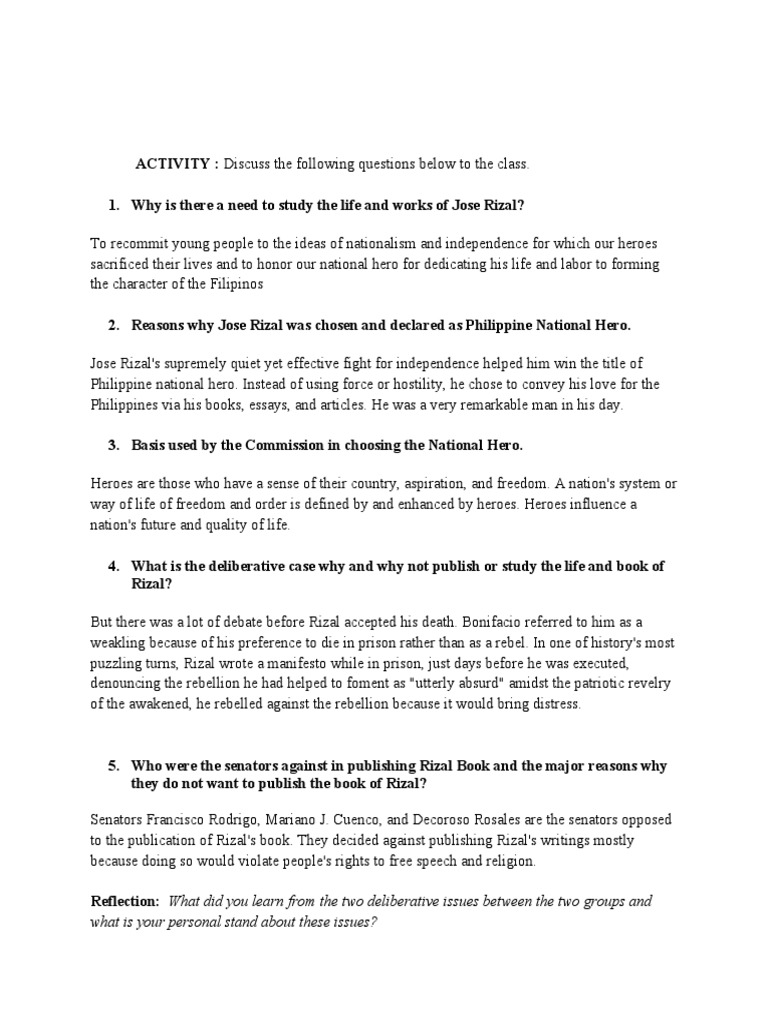 ACTIVITY : Discuss the following questions below to the class.

1. Why is there a need to study the life and works of Jose Rizal?

To recommit young people to the ideas of nationalism and independence for which our heroes sacrificed their lives and to honor our national hero for dedicating his life and labor to forming the character of the Filipinos

2. Reasons why Jose Rizal was chosen and declared as Philippine National Hero.

Jose Rizal's supremely quiet yet effective fight for independence helped him win the title of Philippine national hero. Instead of using force or hostility, he chose to convey his love for the Philippines via his books, essays, and articles. He was a very remarkable man in his day.

3. Basis used by the Commission in choosing the National Hero.

Heroes are those who have a sense of their country, aspiration, and freedom. A nation's system or way of life of freedom and order is defined by and enhanced by heroes. Heroes influence a nation's future and quality of life.

4. What is the deliberative case why and why not publish or study the life and book of Rizal?

But there was a lot of debate before Rizal accepted his death. Bonifacio referred to him as a weakling because of his preference to die in prison rather than as a rebel. In one of history's most puzzling turns, Rizal wrote a manifesto while in prison, just days before he was executed, denouncing the rebellion he had helped to foment as "utterly absurd" amidst the patriotic revelry of the awakened, he rebelled against the rebellion because it would bring distress.

5. Who were the senators against in publishing Rizal Book and the major reasons why they do not want to publish the book of Rizal?

Senators Francisco Rodrigo, Mariano J. Cuenco, and Decoroso Rosales are the senators opposed to the publication of Rizal's book. They decided against publishing Rizal's writings mostly because doing so would violate people's rights to free speech and religion.

Reflection: What did you learn from the two deliberative issues between the two groups and what is your personal stand about these issues?